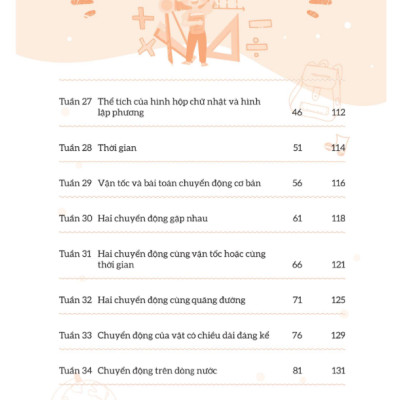 | | | | |
|---|---|---|---|
| Tuần 27 | Thể tích của hình hộp chữ nhật và hình lập phương | 46 | 112 |
| Tuần 28 | Thời gian | 51 | 114 |
| Tuần 29 | Vận tốc và bài toán chuyển động cơ bản | 56 | 116 |
| Tuần 30 | Hai chuyển động gặp nhau | 61 | 118 |
| Tuần 31 | Hai chuyển động cùng vận tốc hoặc cùng thời gian | 66 | 121 |
| Tuần 32 | Hai chuyển động cùng quãng đường | 71 | 125 |
| Tuần 33 | Chuyển động của vật có chiều dài đáng kể | 76 | 129 |
| Tuần 34 | Chuyển động trên dòng nước | 81 | 131 |